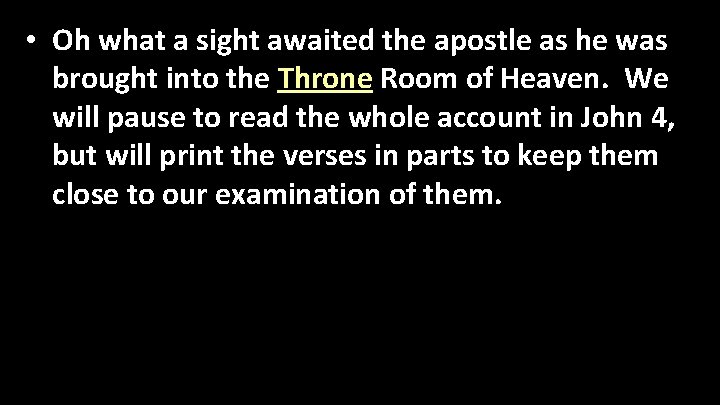 • Oh what a sight awaited the apostle as he was brought into the Throne Room of Heaven. We will pause to read the whole account in John 4, but will print the verses in parts to keep them close to our examination of them.